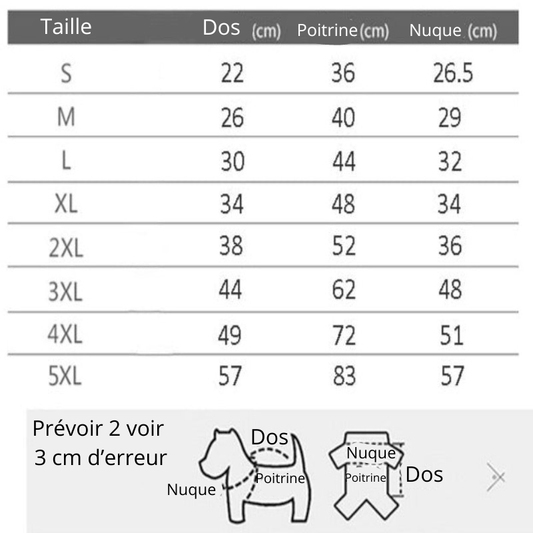 | Taille | Dos (cm) | Poitrine (cm) | Nuque (cm) |
|---|---|---|---|
| S | 22 | 36 | 26.5 |
| M | 26 | 40 | 29 |
| L | 30 | 44 | 32 |
| XL | 34 | 48 | 34 |
| 2XL | 38 | 52 | 36 |
| 3XL | 44 | 62 | 48 |
| 4XL | 49 | 72 | 51 |
| 5XL | 57 | 83 | 57 |

Prévoir 2 voir 3 cm d'erreur

Dos
Poitrine
Nuque

Nuque
Poitrine
Dos